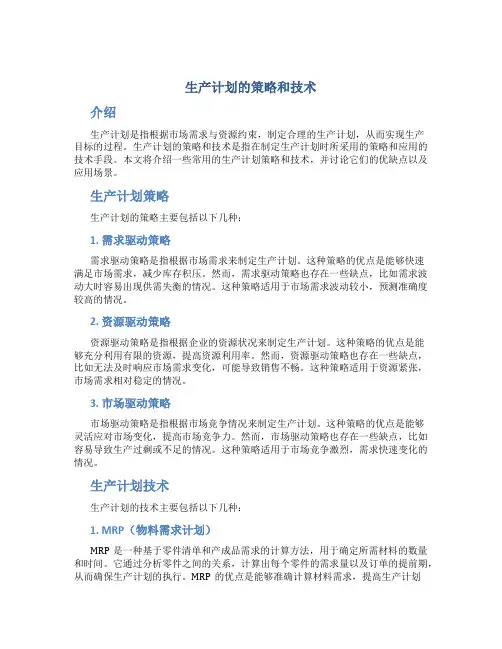 生产计划的策略和技术

介绍

生产计划是指根据市场需求与资源约束，制定合理的生产计划，从而实现生产目标的过程。生产计划的策略和技术是指在制定生产计划时所采用的策略和应用的技术手段。本文将介绍一些常用的生产计划策略和技术，并讨论它们的优缺点以及应用场景。

生产计划策略

生产计划的策略主要包括以下几种：

1. 需求驱动策略

需求驱动策略是指根据市场需求来制定生产计划。这种策略的优点是能够快速满足市场需求，减少库存积压。然而，需求驱动策略也存在一些缺点，比如需求波动大时容易出现供需失衡的情况。这种策略适用于市场需求波动较小，预测准确度较高的情况。

2. 资源驱动策略

资源驱动策略是指根据企业的资源状况来制定生产计划。这种策略的优点是能够充分利用有限的资源，提高资源利用率。然而，资源驱动策略也存在一些缺点，比如无法及时响应市场需求变化，可能导致销售不畅。这种策略适用于资源紧张，市场需求相对稳定的情况。

3. 市场驱动策略

市场驱动策略是指根据市场竞争情况来制定生产计划。这种策略的优点是能够灵活应对市场变化，提高市场竞争力。然而，市场驱动策略也存在一些缺点，比如容易导致生产过剩或不足的情况。这种策略适用于市场竞争激烈，需求快速变化的情况。

生产计划技术

生产计划的技术主要包括以下几种：

1. MRP（物料需求计划）

MRP 是一种基于零件清单和产成品需求的计算方法，用于确定所需材料的数量和时间。它通过分析零件之间的关系，计算出每个零件的需求量以及订单的提前期，从而确保生产计划的执行。MRP 的优点是能够准确计算材料需求，提高生产计划